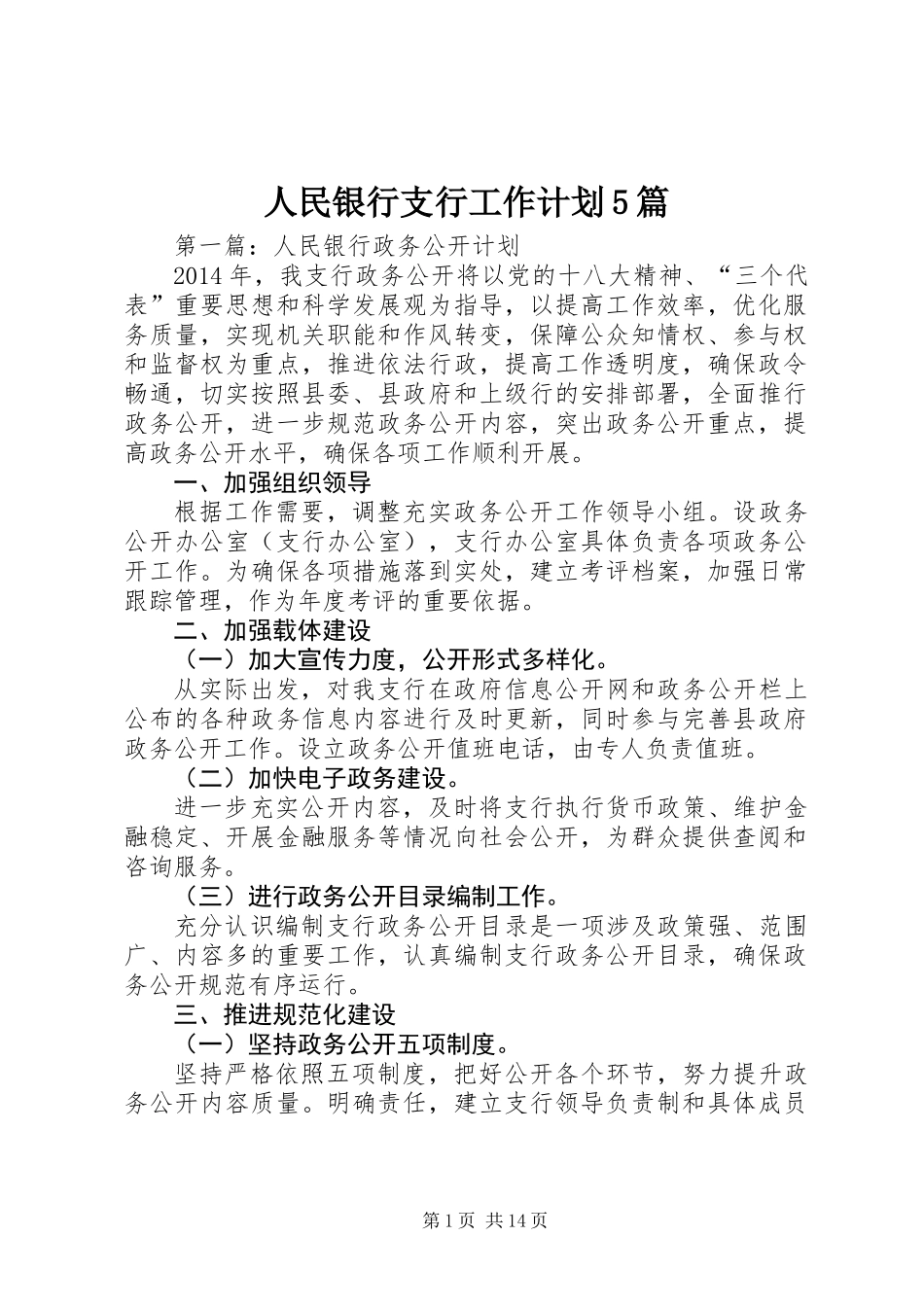 人民银行支行工作计划5篇

第一篇：人民银行政务公开计划

2014年，我支行政务公开将以党的十八大精神、“三个代表”重要思想和科学发展观为指导，以提高工作效率，优化服务质量，实现机关职能和作风转变，保障公众知情权、参与权和监督权为重点，推进依法行政，提高工作透明度，确保政令畅通，切实按照县委、县政府和上级行的安排部署，全面推行政务公开，进一步规范政务公开内容，突出政务公开重点，提高政务公开水平，确保各项工作顺利开展。

一、加强组织领导

根据工作需要，调整充实政务公开工作领导小组。设政务公开办公室（支行办公室），支行办公室具体负责各项政务公开工作。为确保各项措施落到实处，建立考评档案，加强日常跟踪管理，作为年度考评的重要依据。

二、加强载体建设

（一）加大宣传力度，公开形式多样化。

从实际出发，对我支行在政府信息公开网和政务公开栏上公布的各种政务信息内容进行及时更新，同时参与完善县政府政务公开工作。设立政务公开值班电话，由专人负责值班。

（二）加快电子政务建设。

进一步充实公开内容，及时将支行执行货币政策、维护金融稳定、开展金融服务等情况向社会公开，为群众提供查阅和咨询服务。

（三）进行政务公开目录编制工作。

充分认识编制支行政务公开目录是一项涉及政策强、范围广、内容多的重要工作，认真编制支行政务公开目录，确保政务公开规范有序运行。

三、推进规范化建设

（一）坚持政务公开五项制度。

坚持严格依照五项制度，把好公开各个环节，努力提升政务公开内容质量。明确责任，建立支行领导负责制和具体成员

第1页 共14页